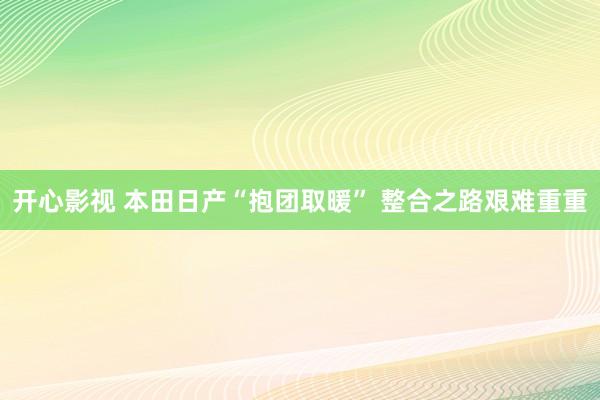 开心影视 本田日产“抱团取暖” 整合之路艰难重重